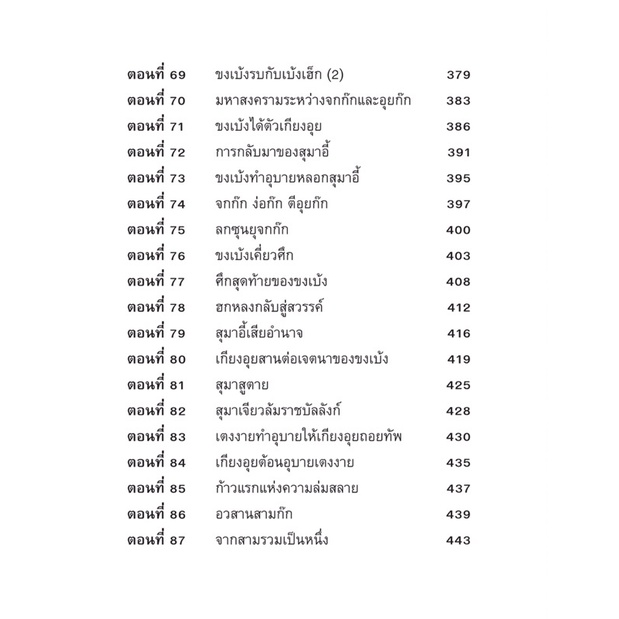 ตอนที่ 69 ขงเบ้งรบกับเบ้งเฮ็ก (2) 379
ตอนที่ 70 มหาสงครามระหว่างจกก๊กและอุยก๊ก 383
ตอนที่ 71 ขงเบ้งได้ตัวเกียงอุย 386
ตอนที่ 72 การกลับมาของสุมาอี้ 391
ตอนที่ 73 ขงเบ้งทำอุบายหลอกสุมาอี้ 395
ตอนที่ 74 จกก๊ก ง่อก๊ก ตีอุยก๊ก 397
ตอนที่ 75 ลกซุนยุจกก๊ก 400
ตอนที่ 76 ขงเบ้งเคี่ยวศึก 403
ตอนที่ 77 ศึกสุดท้ายของขงเบ้ง 408
ตอนที่ 78 ฮกหลงกลับสู่สวรรค์ 412
ตอนที่ 79 สุมาอี้เสียอำนาจ 416
ตอนที่ 80 เกียงอุยสานต่อเจตนาของขงเบ้ง 419
ตอนที่ 81 สุมาสูตาย 425
ตอนที่ 82 สุมาเจียวล้มราชบัลลังก์ 428
ตอนที่ 83 เตงงายทำอุบายให้เกียงอุยถอยทัพ 430
ตอนที่ 84 เกียงอุยต้อนอุบายเตงงาย 435
ตอนที่ 85 ก้าวแรกแห่งความล่มสลาย 437
ตอนที่ 86 อวสานสามก๊ก 439
ตอนที่ 87 จากสามรวมเป็นหนึ่ง 443